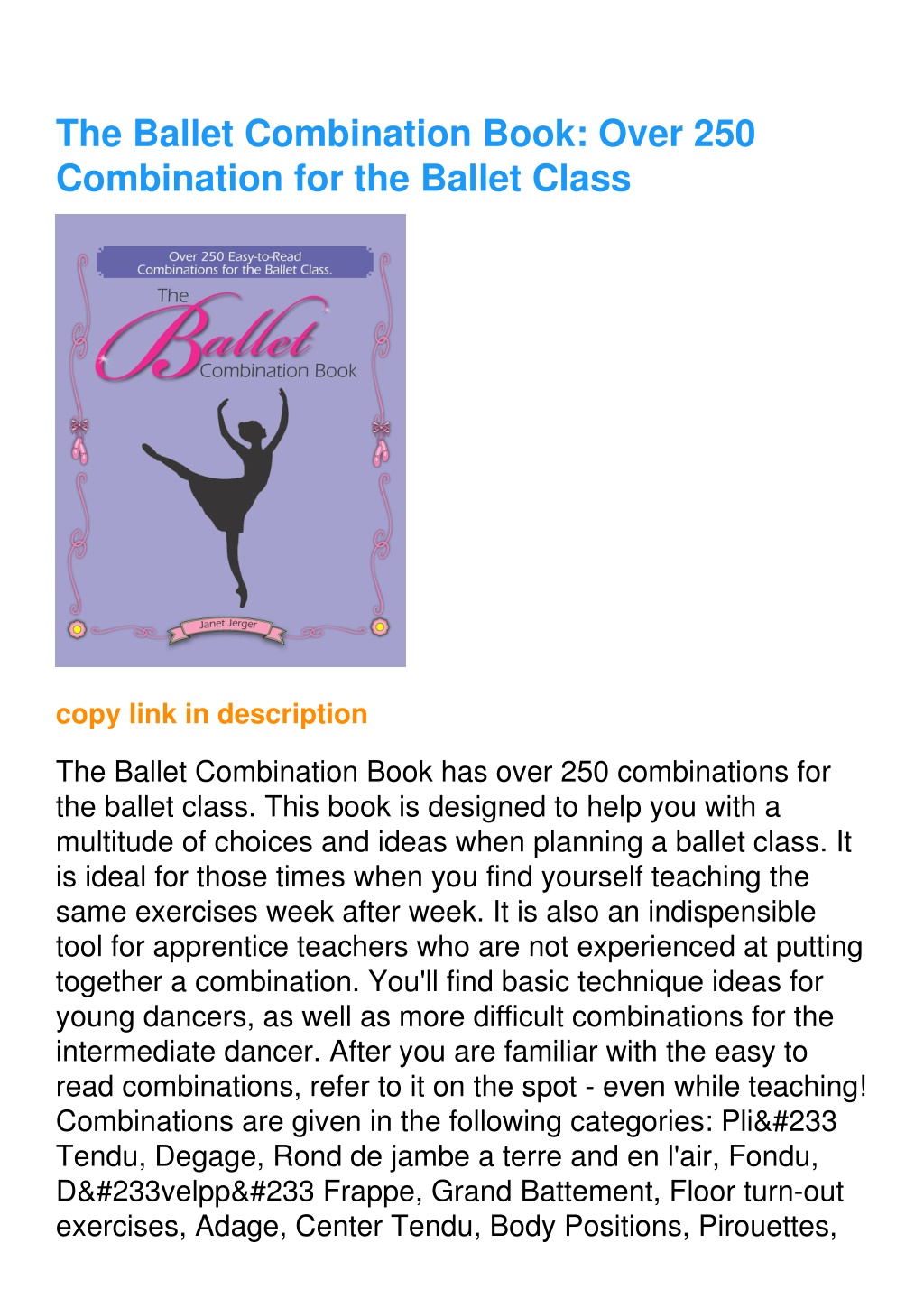 The Ballet Combination Book: Over 250 Combination for the Ballet Class

Over 250 Easy-to-Read Combinations for the Ballet Class.

The Ballet Combination Book

Janet Jerger

copy link in description

The Ballet Combination Book has over 250 combinations for the ballet class. This book is designed to help you with a multitude of choices and ideas when planning a ballet class. It is ideal for those times when you find yourself teaching the same exercises week after week. It is also an indispensible tool for apprentice teachers who are not experienced at putting together a combination. You'll find basic technique ideas for young dancers, as well as more difficult combinations for the intermediate dancer. After you are familiar with the easy to read combinations, refer to it on the spot - even while teaching! Combinations are given in the following categories: Pli&#233 Tendu, Degage, Rond de jambe a terre and en l'air, Fondu, D&#233velpp&#233 Frappe, Grand Battement, Floor turn-out exercises, Adage, Center Tendu, Body Positions, Pirouettes,